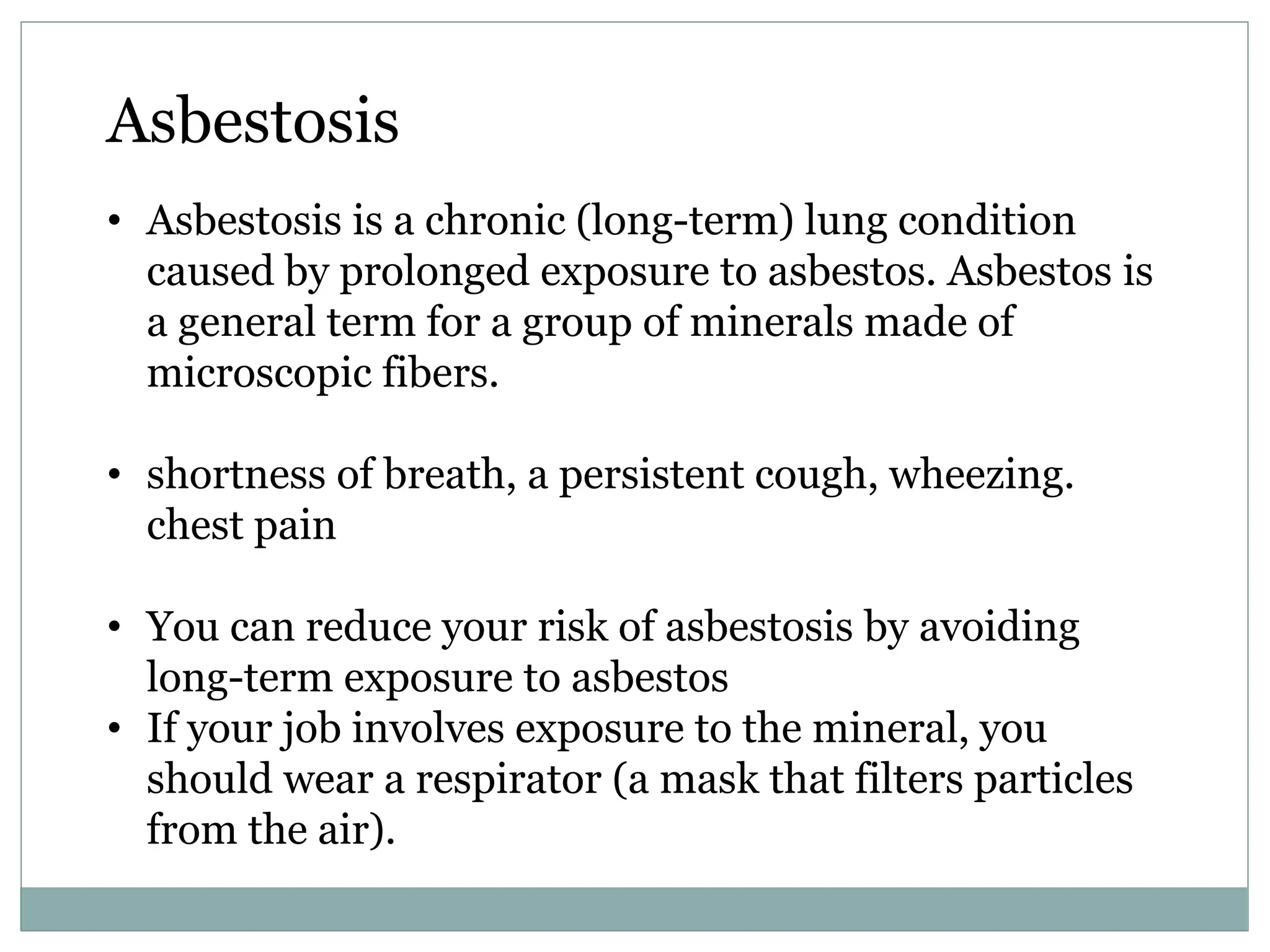 Asbestosis

• Asbestosis is a chronic (long-term) lung condition caused by prolonged exposure to asbestos. Asbestos is a general term for a group of minerals made of microscopic fibers.

• shortness of breath, a persistent cough, wheezing. chest pain

• You can reduce your risk of asbestosis by avoiding long-term exposure to asbestos
• If your job involves exposure to the mineral, you should wear a respirator (a mask that filters particles from the air).